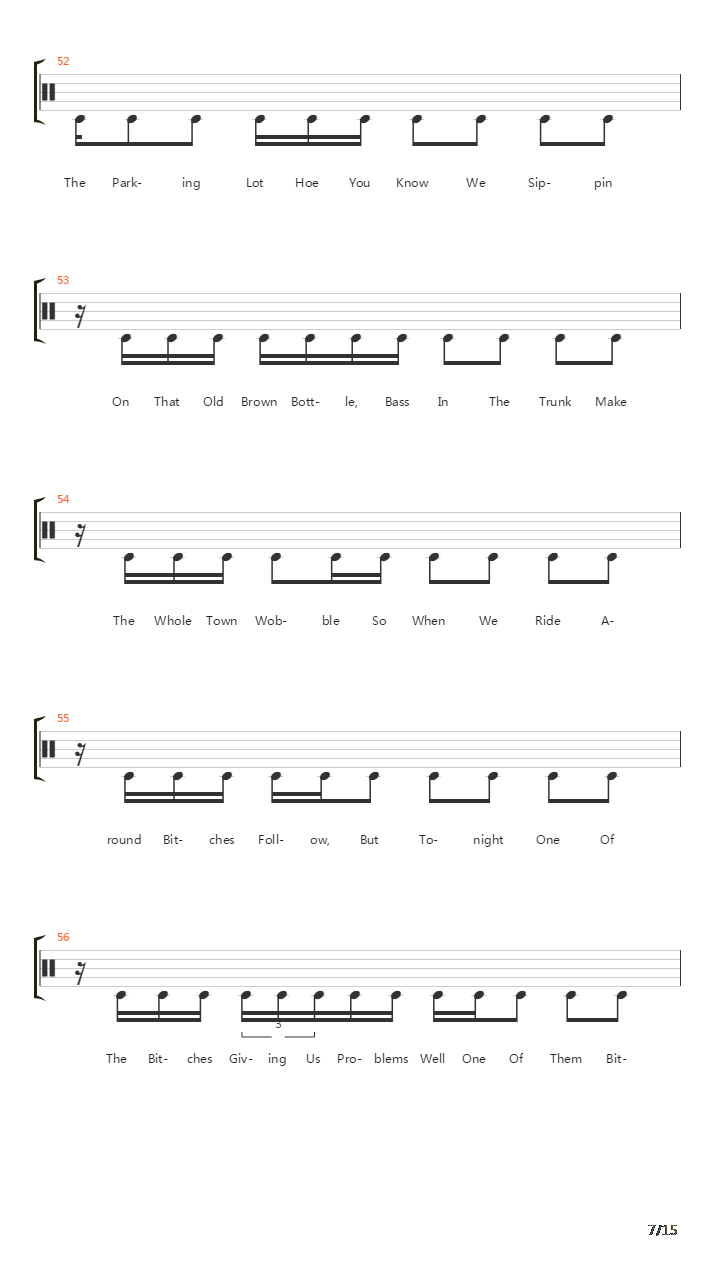 52

The Park- ing Lot Hoe You Know We Sip- pin

53

On That Old Brown Bott- le, Bass In The Trunk Make

54

The Whole Town Wob- ble So When We Ride A-

55

round Bit- ches Foll- ow, But To- night One Of

56

3

The Bit- ches Giv- ing Us Pro- blems Well One Of Them Bit-

7/15